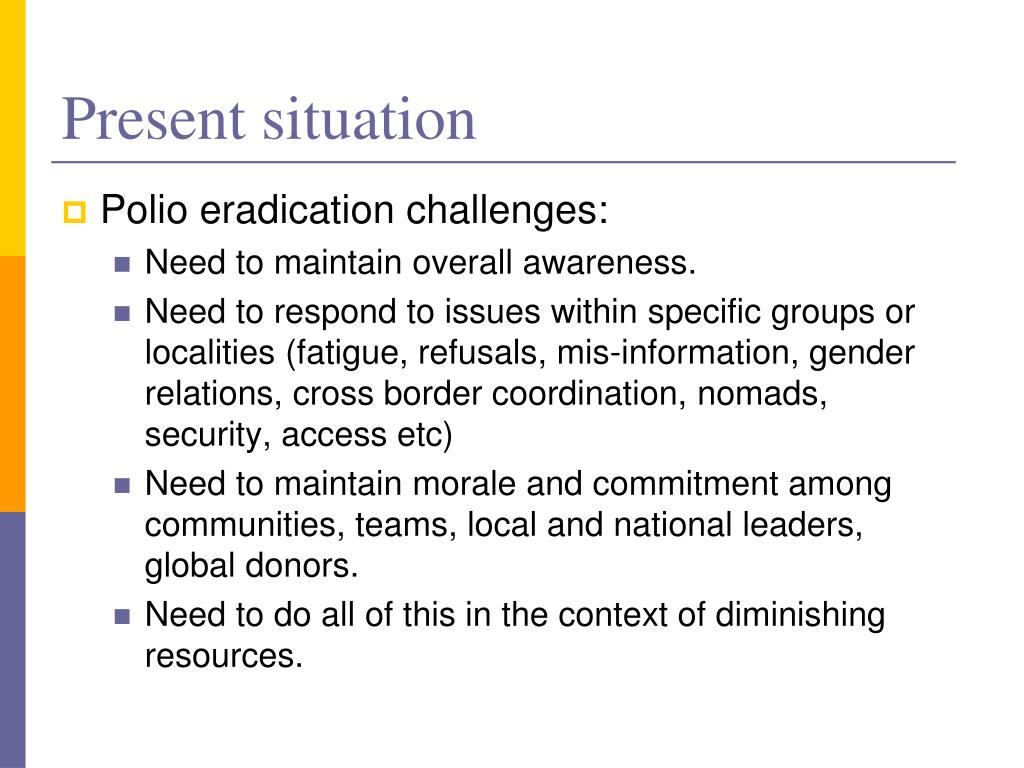 Present situation

Polio eradication challenges:

Need to maintain overall awareness.

Need to respond to issues within specific groups or localities (fatigue, refusals, mis-information, gender relations, cross border coordination, nomads, security, access etc)

Need to maintain morale and commitment among communities, teams, local and national leaders, global donors.

Need to do all of this in the context of diminishing resources.